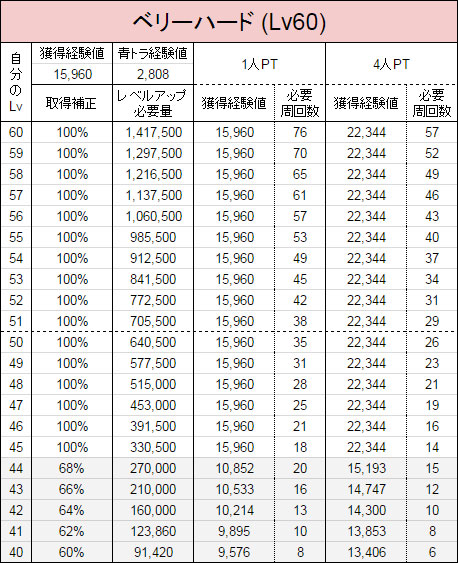 ベリーハード (Lv60)

| 自分のLv | 獲得経験値 15,960 取得補正 | 青トラ経験値 2,808 レベルアップ必要量 | 1人PT 獲得経験値 | 1人PT 必要周回数 | 4人PT 獲得経験値 | 4人PT 必要周回数 |
|---|---|---|---|---|---|---|
| 60 | 100% | 1,417,500 | 15,960 | 76 | 22,344 | 57 |
| 59 | 100% | 1,297,500 | 15,960 | 70 | 22,344 | 52 |
| 58 | 100% | 1,216,500 | 15,960 | 65 | 22,344 | 49 |
| 57 | 100% | 1,137,500 | 15,960 | 61 | 22,344 | 46 |
| 56 | 100% | 1,060,500 | 15,960 | 57 | 22,344 | 43 |
| 55 | 100% | 985,500 | 15,960 | 53 | 22,344 | 40 |
| 54 | 100% | 912,500 | 15,960 | 49 | 22,344 | 37 |
| 53 | 100% | 841,500 | 15,960 | 45 | 22,344 | 34 |
| 52 | 100% | 772,500 | 15,960 | 42 | 22,344 | 31 |
| 51 | 100% | 705,500 | 15,960 | 38 | 22,344 | 29 |
| 50 | 100% | 640,500 | 15,960 | 35 | 22,344 | 26 |
| 49 | 100% | 577,500 | 15,960 | 31 | 22,344 | 23 |
| 48 | 100% | 515,000 | 15,960 | 28 | 22,344 | 21 |
| 47 | 100% | 453,000 | 15,960 | 25 | 22,344 | 19 |
| 46 | 100% | 391,500 | 15,960 | 21 | 22,344 | 16 |
| 45 | 100% | 330,500 | 15,960 | 18 | 22,344 | 14 |
| 44 | 68% | 270,000 | 10,852 | 20 | 15,193 | 15 |
| 43 | 66% | 210,000 | 10,533 | 16 | 14,747 | 12 |
| 42 | 64% | 160,000 | 10,214 | 13 | 14,300 | 10 |
| 41 | 62% | 123,860 | 9,895 | 10 | 13,853 | 8 |
| 40 | 60% | 91,420 | 9,576 | 8 | 13,406 | 6 |